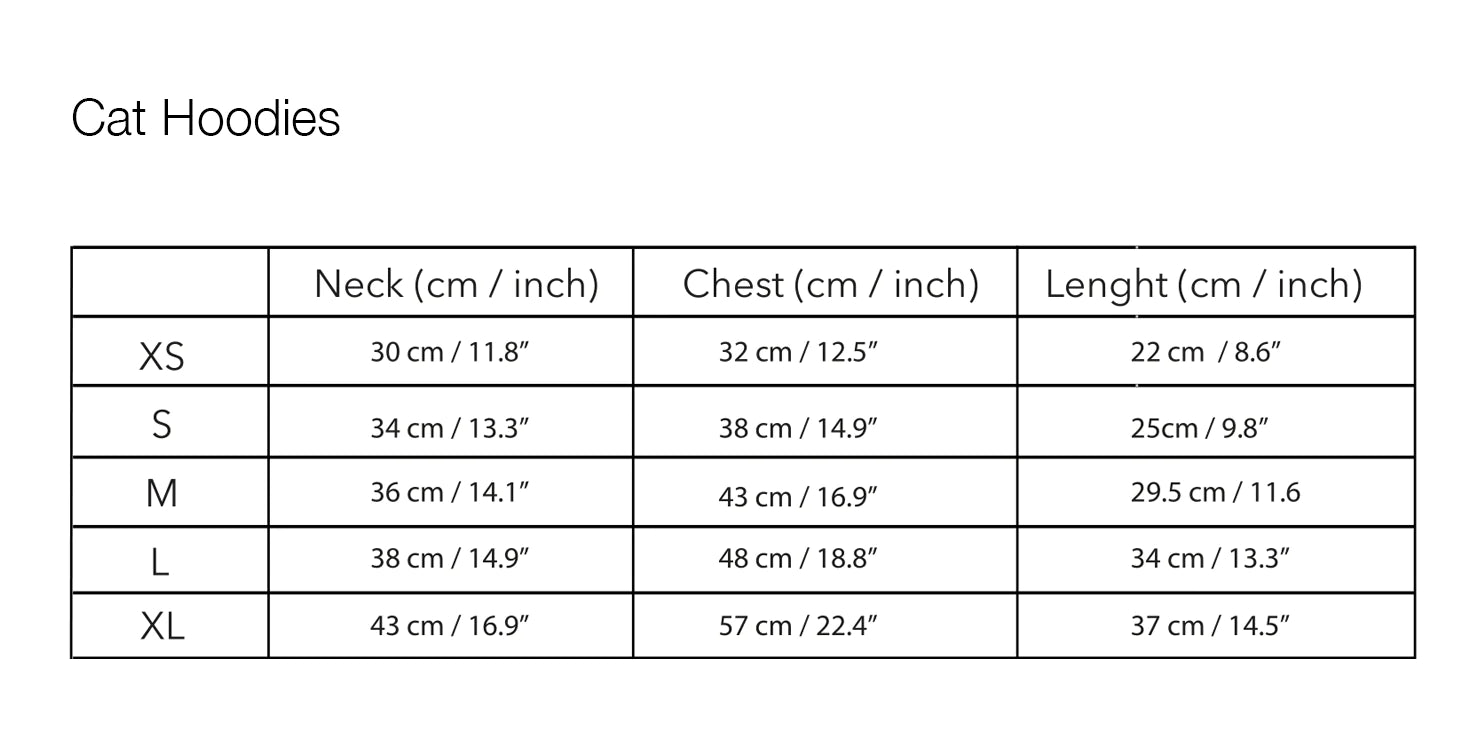 Cat Hoodies

|  | Neck (cm / inch) | Chest (cm / inch) | Lenght (cm / inch) |
|---|---|---|---|
| XS | 30 cm / 11.8″ | 32 cm / 12.5″ | 22 cm / 8.6″ |
| S | 34 cm / 13.3″ | 38 cm / 14.9″ | 25cm / 9.8″ |
| M | 36 cm / 14.1″ | 43 cm / 16.9″ | 29.5 cm / 11.6 |
| L | 38 cm / 14.9″ | 48 cm / 18.8″ | 34 cm / 13.3″ |
| XL | 43 cm / 16.9″ | 57 cm / 22.4″ | 37 cm / 14.5″ |